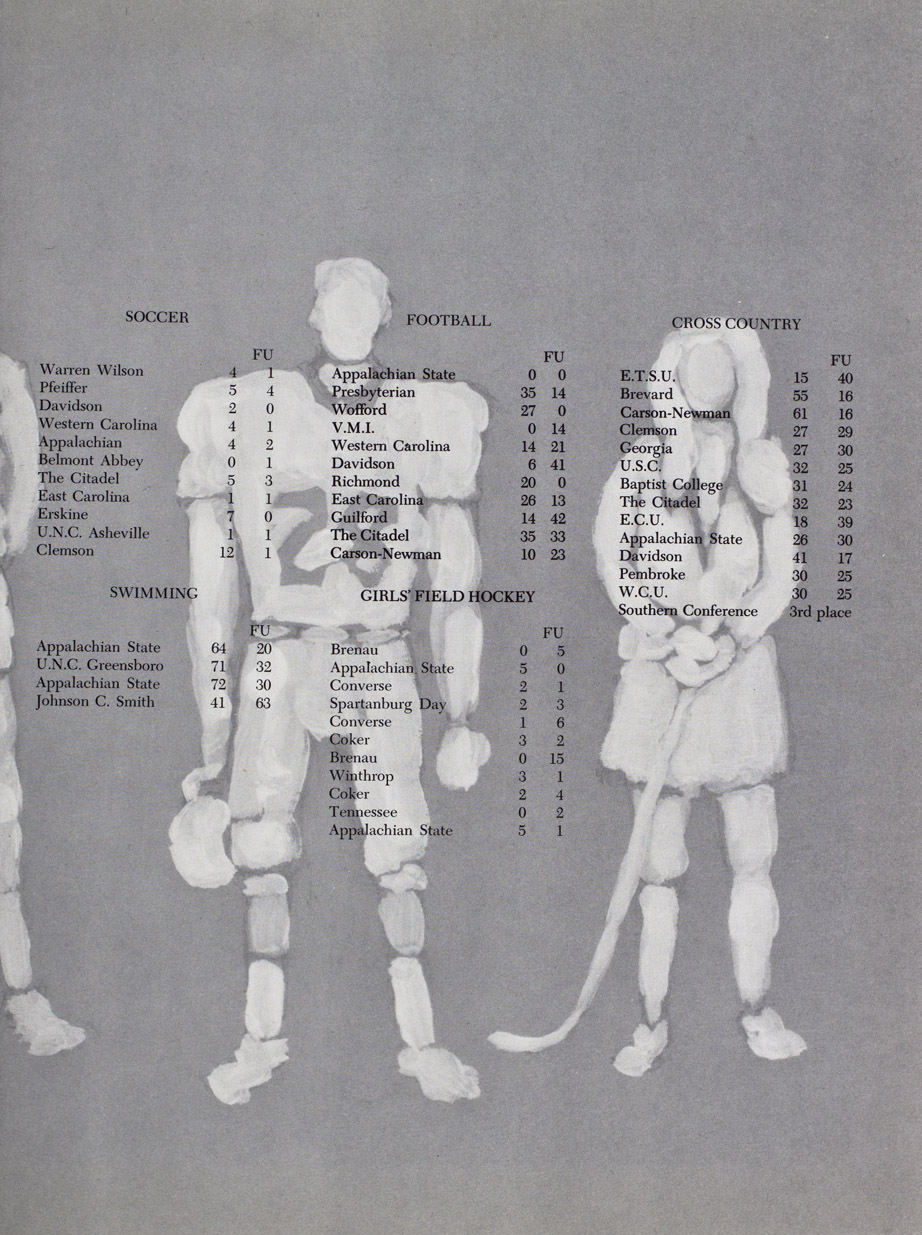 SOCCER

| | | FU |
|---|---|---|
| Warren Wilson | 4 | 1 |
| Pfeiffer | 5 | 4 |
| Davidson | 2 | 0 |
| Western Carolina | 4 | 1 |
| Appalachian | 4 | 2 |
| Belmont Abbey | 0 | 1 |
| The Citadel | 5 | 3 |
| East Carolina | 1 | 1 |
| Erskine | 7 | 0 |
| U.N.C. Asheville | 1 | 1 |
| Clemson | 12 | 1 |

SWIMMING

| | | FU |
|---|---|---|
| Appalachian State | 64 | 20 |
| U.N.C. Greensboro | 71 | 32 |
| Appalachian State | 72 | 30 |
| Johnson C. Smith | 41 | 63 |

FOOTBALL

| | | FU |
|---|---|---|
| Appalachian State | 0 | 0 |
| Presbyterian | 35 | 14 |
| Wofford | 27 | 0 |
| V.M.I. | 0 | 14 |
| Western Carolina | 14 | 21 |
| Davidson | 6 | 41 |
| Richmond | 20 | 0 |
| East Carolina | 26 | 13 |
| Guilford | 14 | 42 |
| The Citadel | 35 | 33 |
| Carson-Newman | 10 | 23 |

GIRLS' FIELD HOCKEY

| | | FU |
|---|---|---|
| Brenau | 0 | 5 |
| Appalachian State | 5 | 0 |
| Converse | 2 | 1 |
| Spartanburg Day | 2 | 3 |
| Converse | 1 | 6 |
| Coker | 3 | 2 |
| Brenau | 0 | 15 |
| Winthrop | 3 | 1 |
| Coker | 2 | 4 |
| Tennessee | 0 | 2 |
| Appalachian State | 5 | 1 |

CROSS COUNTRY

| | | FU |
|---|---|---|
| E.T.S.U. | 15 | 40 |
| Brevard | 55 | 16 |
| Carson-Newman | 61 | 16 |
| Clemson | 27 | 29 |
| Georgia | 27 | 30 |
| U.S.C. | 32 | 25 |
| Baptist College | 31 | 24 |
| The Citadel | 32 | 23 |
| E.C.U. | 18 | 39 |
| Appalachian State | 26 | 30 |
| Davidson | 41 | 17 |
| Pembroke | 30 | 25 |
| W.C.U. | 30 | 25 |
| Southern Conference | 3rd place | |